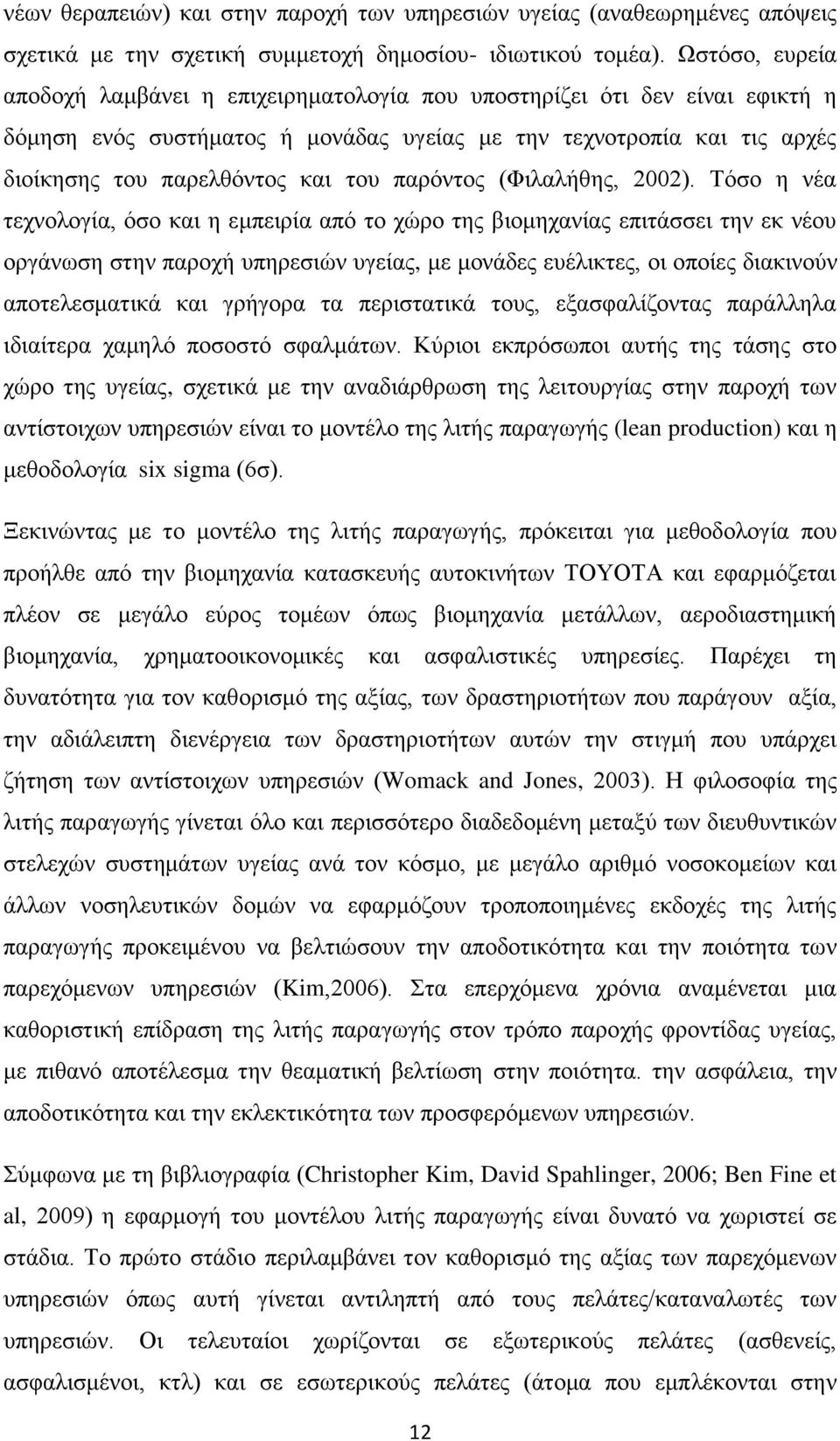 νέων θεραπειών) και στην παροχή των υπηρεσιών υγείας (αναθεωρημένες απόψεις σχετικά με την σχετική συμμετοχή δημοσίου- ιδιωτικού τομέα). Ωστόσο, ευρεία αποδοχή λαμβάνει η επιχειρηματολογία που υποστηρίζει ότι δεν είναι εφικτή η δόμηση ενός συστήματος ή μονάδας υγείας με την τεχνοτροπία και τις αρχές διοίκησης του παρελθόντος και του παρόντος (Φιλαλήθης, 2002). Τόσο η νέα τεχνολογία, όσο και η εμπειρία από το χώρο της βιομηχανίας επιτάσσει την εκ νέου οργάνωση στην παροχή υπηρεσιών υγείας, με μονάδες ευέλικτες, οι οποίες διακινούν αποτελεσματικά και γρήγορα τα περιστατικά τους, εξασφαλίζοντας παράλληλα ιδιαίτερα χαμηλό ποσοστό σφαλμάτων. Κύριοι εκπρόσωποι αυτής της τάσης στο χώρο της υγείας, σχετικά με την αναδιάρθρωση της λειτουργίας στην παροχή των αντίστοιχων υπηρεσιών είναι το μοντέλο της λιτής παραγωγής (lean production) και η μεθοδολογία six sigma (6σ).

Ξεκινώντας με το μοντέλο της λιτής παραγωγής, πρόκειται για μεθοδολογία που προήλθε από την βιομηχανία κατασκευής αυτοκινήτων TOYOTA και εφαρμόζεται πλέον σε μεγάλο εύρος τομέων όπως βιομηχανία μετάλλων, αεροδιαστημική βιομηχανία, χρηματοοικονομικές και ασφαλιστικές υπηρεσίες. Παρέχει τη δυνατότητα για τον καθορισμό της αξίας, των δραστηριοτήτων που παράγουν αξία, την αδιάλειπτη διενέργεια των δραστηριοτήτων αυτών την στιγμή που υπάρχει ζήτηση των αντίστοιχων υπηρεσιών (Womack and Jones, 2003). Η φιλοσοφία της λιτής παραγωγής γίνεται όλο και περισσότερο διαδεδομένη μεταξύ των διευθυντικών στελεχών συστημάτων υγείας ανά τον κόσμο, με μεγάλο αριθμό νοσοκομείων και άλλων νοσηλευτικών δομών να εφαρμόζουν τροποποιημένες εκδοχές της λιτής παραγωγής προκειμένου να βελτιώσουν την αποδοτικότητα και την ποιότητα των παρεχόμενων υπηρεσιών (Kim,2006). Στα επερχόμενα χρόνια αναμένεται μια καθοριστική επίδραση της λιτής παραγωγής στον τρόπο παροχής φροντίδας υγείας, με πιθανό αποτέλεσμα την θεαματική βελτίωση στην ποιότητα. την ασφάλεια, την αποδοτικότητα και την εκλεκτικότητα των προσφερόμενων υπηρεσιών.

Σύμφωνα με τη βιβλιογραφία (Christopher Kim, David Spahlinger, 2006; Ben Fine et al, 2009) η εφαρμογή του μοντέλου λιτής παραγωγής είναι δυνατό να χωριστεί σε στάδια. Το πρώτο στάδιο περιλαμβάνει τον καθορισμό της αξίας των παρεχόμενων υπηρεσιών όπως αυτή γίνεται αντιληπτή από τους πελάτες/καταναλωτές των υπηρεσιών. Οι τελευταίοι χωρίζονται σε εξωτερικούς πελάτες (ασθενείς, ασφαλισμένοι, κτλ) και σε εσωτερικούς πελάτες (άτομα που εμπλέκονται στην

12